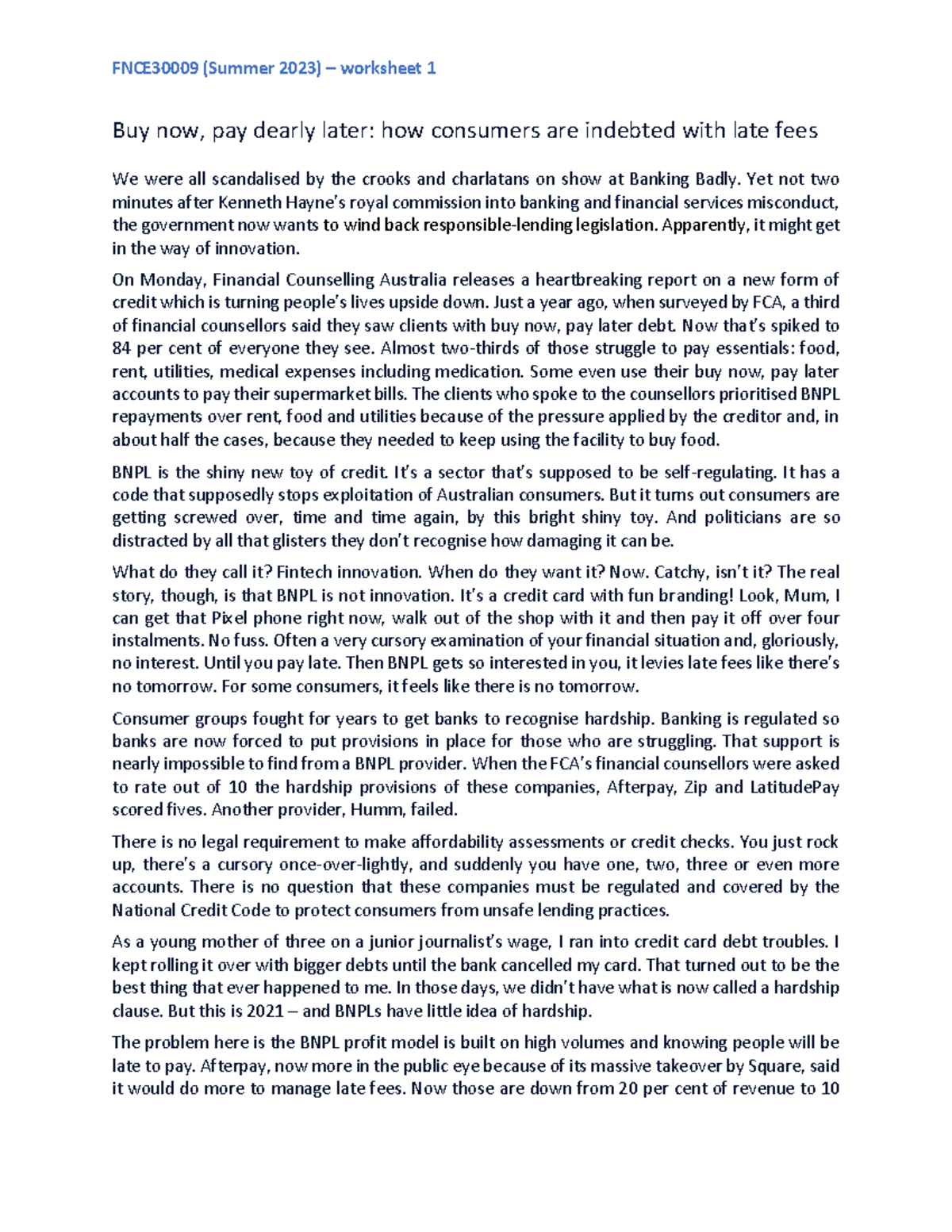 FNCE30009 (Summer 2023) – worksheet 1

Buy now, pay dearly later: how consumers are indebted with late fees

We were all scandalised by the crooks and charlatans on show at Banking Badly. Yet not two minutes after Kenneth Hayne's royal commission into banking and financial services misconduct, the government now wants to wind back responsible-lending legislation. Apparently, it might get in the way of innovation.

On Monday, Financial Counselling Australia releases a heartbreaking report on a new form of credit which is turning people's lives upside down. Just a year ago, when surveyed by FCA, a third of financial counsellors said they saw clients with buy now, pay later debt. Now that's spiked to 84 per cent of everyone they see. Almost two-thirds of those struggle to pay essentials: food, rent, utilities, medical expenses including medication. Some even use their buy now, pay later accounts to pay their supermarket bills. The clients who spoke to the counsellors prioritised BNPL repayments over rent, food and utilities because of the pressure applied by the creditor and, in about half the cases, because they needed to keep using the facility to buy food.

BNPL is the shiny new toy of credit. It's a sector that's supposed to be self-regulating. It has a code that supposedly stops exploitation of Australian consumers. But it turns out consumers are getting screwed over, time and time again, by this bright shiny toy. And politicians are so distracted by all that glisters they don't recognise how damaging it can be.

What do they call it? Fintech innovation. When do they want it? Now. Catchy, isn't it? The real story, though, is that BNPL is not innovation. It's a credit card with fun branding! Look, Mum, I can get that Pixel phone right now, walk out of the shop with it and then pay it off over four instalments. No fuss. Often a very cursory examination of your financial situation and, gloriously, no interest. Until you pay late. Then BNPL gets so interested in you, it levies late fees like there's no tomorrow. For some consumers, it feels like there is no tomorrow.

Consumer groups fought for years to get banks to recognise hardship. Banking is regulated so banks are now forced to put provisions in place for those who are struggling. That support is nearly impossible to find from a BNPL provider. When the FCA's financial counsellors were asked to rate out of 10 the hardship provisions of these companies, Afterpay, Zip and LatitudePay scored fives. Another provider, Humm, failed.

There is no legal requirement to make affordability assessments or credit checks. You just rock up, there's a cursory once-over-lightly, and suddenly you have one, two, three or even more accounts. There is no question that these companies must be regulated and covered by the National Credit Code to protect consumers from unsafe lending practices.

As a young mother of three on a junior journalist's wage, I ran into credit card debt troubles. I kept rolling it over with bigger debts until the bank cancelled my card. That turned out to be the best thing that ever happened to me. In those days, we didn't have what is now called a hardship clause. But this is 2021 – and BNPLs have little idea of hardship.

The problem here is the BNPL profit model is built on high volumes and knowing people will be late to pay. Afterpay, now more in the public eye because of its massive takeover by Square, said it would do more to manage late fees. Now those are down from 20 per cent of revenue to 10